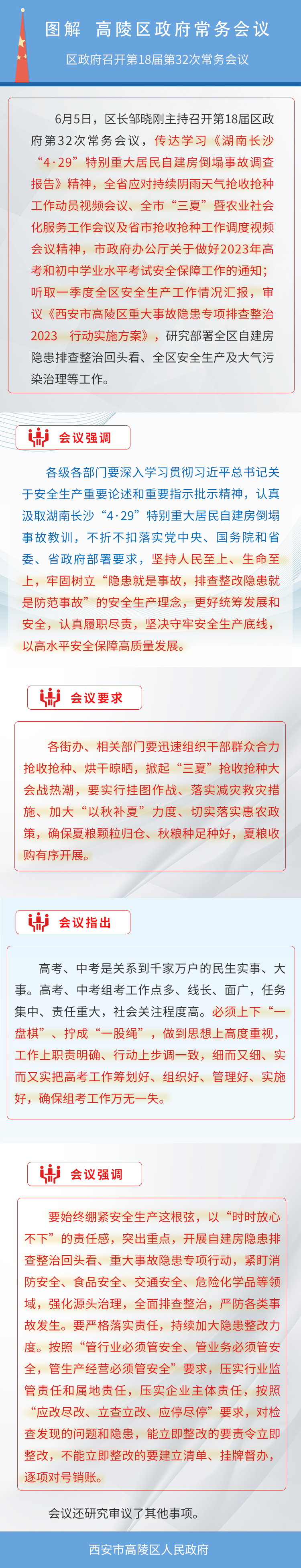 图解 高陵区政府常务会议

区政府召开第18届第32次常务会议

6月5日，区长邹晓刚主持召开第18届区政府第32次常务会议，传达学习《湖南长沙“4·29”特别重大居民自建房倒塌事故调查报告》精神，全省应对持续阴雨天气抢收抢种工作动员视频会议、全市“三夏”暨农业社会化服务工作会议及省市抢收抢种工作调度视频会议精神，市政府办公厅关于做好2023年高考和初中学业水平考试安全保障工作的通知；听取一季度全区安全生产工作情况汇报，审议《西安市高陵区重大事故隐患专项排查整治2023 行动实施方案》，研究部署全区自建房隐患排查整治回头看、全区安全生产及大气污染治理等工作。

会议强调

各级各部门要深入学习贯彻习近平总书记关于安全生产重要论述和重要指示批示精神，认真汲取湖南长沙“4·29”特别重大居民自建房倒塌事故教训，不折不扣落实党中央、国务院和省委、省政府部署要求，坚持人民至上、生命至上，牢固树立“隐患就是事故，排查整改隐患就是防范事故”的安全生产理念，更好统筹发展和安全，认真履职尽责，坚决守牢安全生产底线，以高水平安全保障高质量发展。

会议要求

各街办、相关部门要迅速组织干部群众合力抢收抢种、烘干晾晒，掀起“三夏”抢收抢种大会战热潮，要实行挂图作战、落实减灾救灾措施、加大“以秋补夏”力度、切实落实惠农政策，确保夏粮颗粒归仓、秋粮种足种好，夏粮收购有序开展。

会议指出

高考、中考是关系到千家万户的民生实事、大事。高考、中考组考工作点多、线长、面广，任务集中、责任重大，社会关注程度高。必须上下“一盘棋”、拧成“一股绳”，做到思想上高度重视，工作上职责明确、行动上步调一致，细而又细、实而又实把高考工作筹划好、组织好、管理好、实施好，确保组考工作万无一失。

会议强调

要始终绷紧安全生产这根弦，以“时时放心不下”的责任感，突出重点，开展自建房隐患排查整治回头看、重大事故隐患专项行动，紧盯消防安全、食品安全、交通安全、危险化学品等领域，强化源头治理，全面排查整治，严防各类事故发生。要严格落实责任，持续加大隐患整改力度。按照“管行业必须管安全、管业务必须管安全，管生产经营必须管安全”要求，压实行业监管责任和属地责任，压实企业主体责任，按照“应改尽改、立查立改、应停尽停”要求，对检查发现的问题和隐患，能立即整改的要责令立即整改，不能立即整改的要建立清单、挂牌督办，逐项对号销账。

会议还研究审议了其他事项。

西安市高陵区人民政府